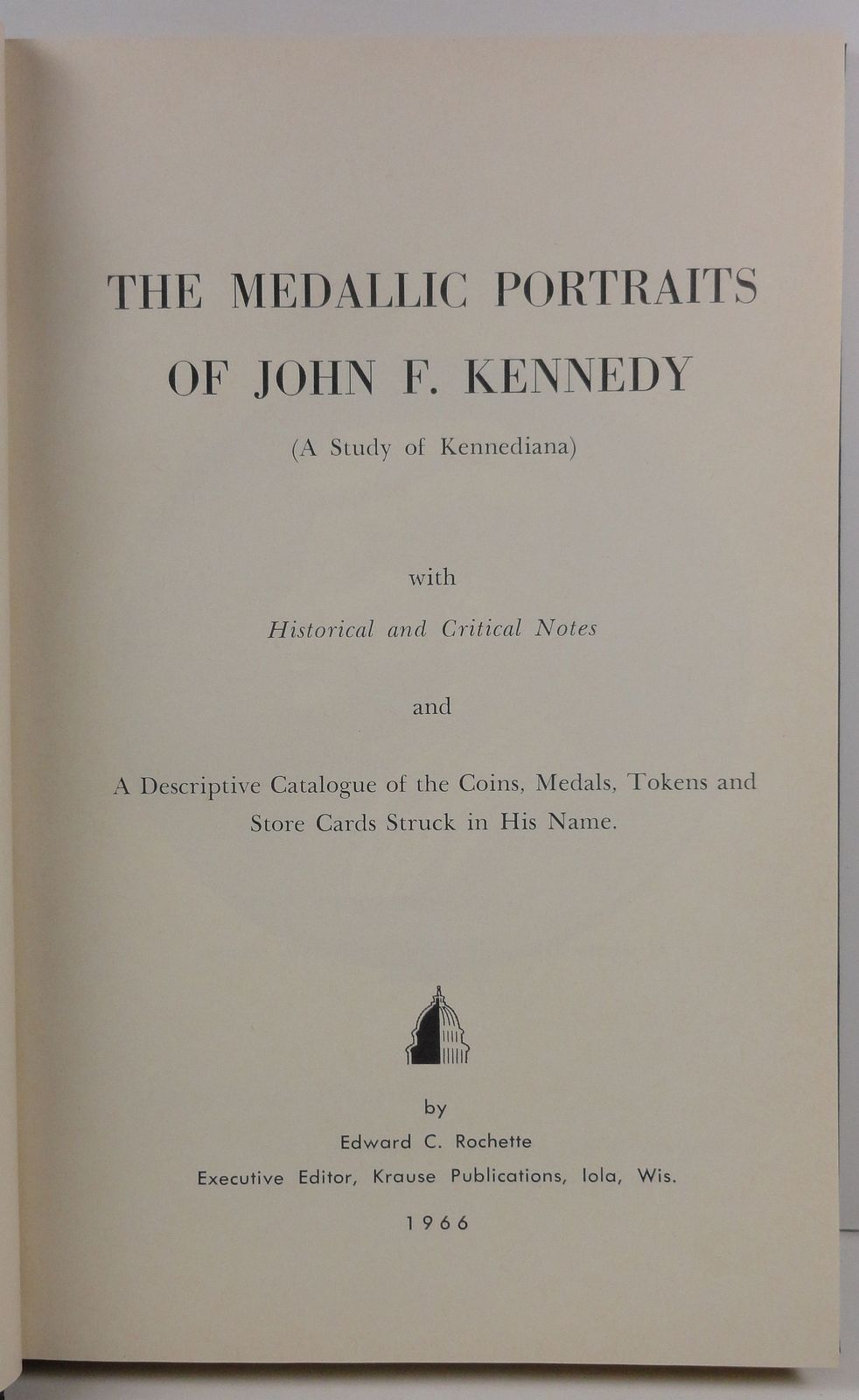 THE MEDALLIC PORTRAITS OF JOHN F. KENNEDY

(A Study of Kennediana)

with

Historical and Critical Notes

and

A Descriptive Catalogue of the Coins, Medals, Tokens and Store Cards Struck in His Name.

by

Edward C. Rochette

Executive Editor, Krause Publications, Iola, Wis.

1966